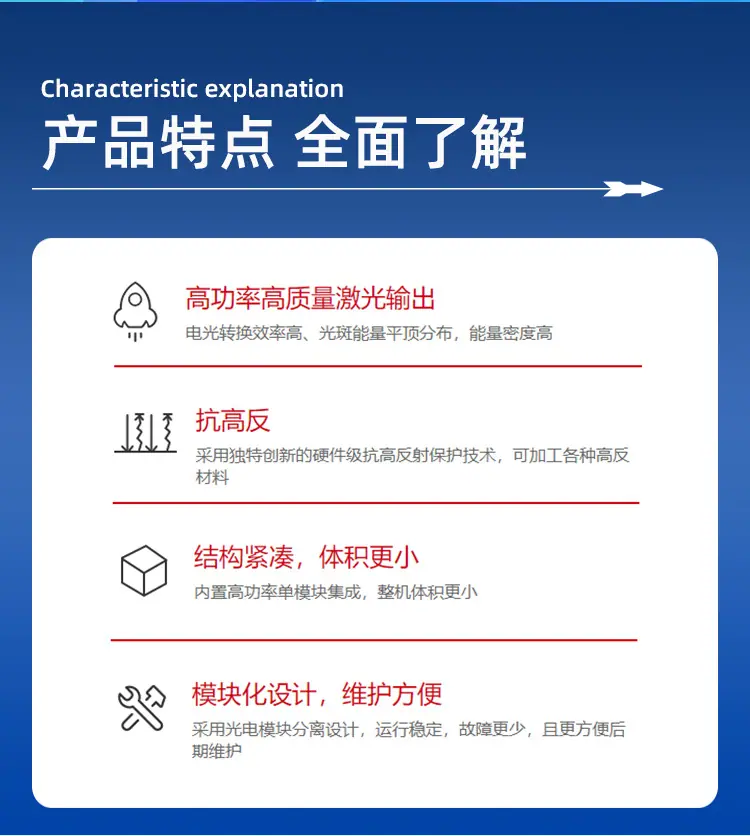 Characteristic explanation
产品特点 全面了解

高功率高质量激光输出
电光转换效率高、光斑能量平顶分布，能量密度高

抗高反
采用独特创新的硬件级抗高反射保护技术，可加工各种高反材料

结构紧凑，体积更小
内置高功率单模块集成，整机体积更小

模块化设计，维护方便
采用光电模块分离设计，运行稳定，故障更少，且更方便后期维护